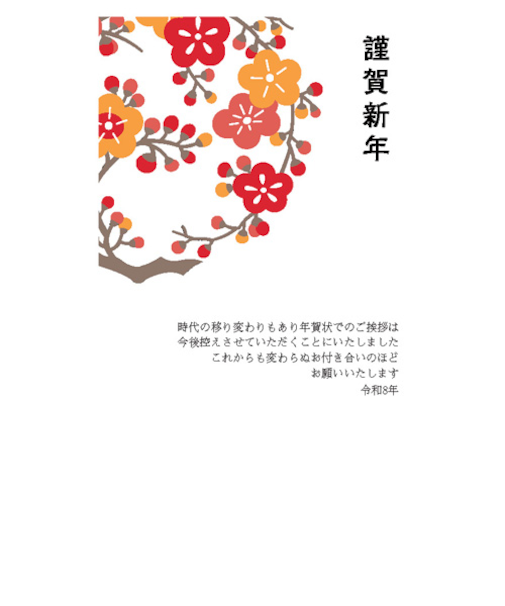 謹賀新年

時代の移り変わりもあり年賀状でのご挨拶は
今後控えさせていただくことにいたしました
これからも変わらぬお付き合いのほど
お願いいたします
令和8年